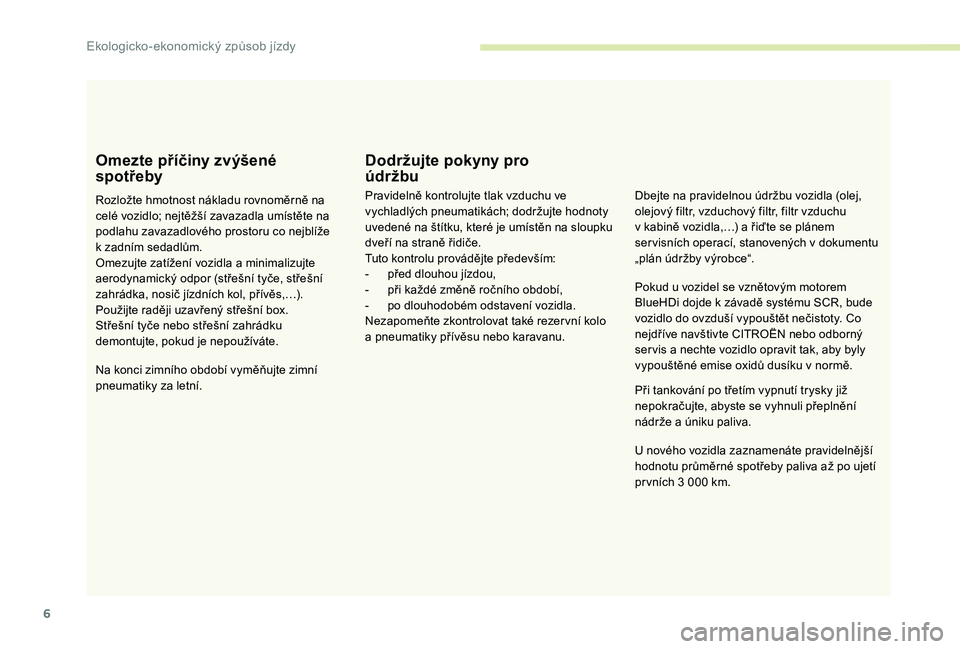 Ekologicko-ekonomický způsob jízdy

Omezte příčiny zvýšené spotřeby

Rozložte hmotnost nákladu rovnoměrně na celé vozidlo; nejtěžší zavazadla umístěte na podlahu zavazadlového prostoru co nejblíže k zadním sedadlům.
Omezujte zatížení vozidla a minimalizujte aerodynamický odpor (střešní tyče, střešní zahrádka, nosič jízdních kol, přívěs,…). Použijte raději uzavřený střešní box.
Střešní tyče nebo střešní zahrádku demontujte, pokud je nepoužíváte.

Na konci zimního období vyměňujte zimní pneumatiky za letní.

Dodržujte pokyny pro údržbu

Pravidelně kontrolujte tlak vzduchu ve vychladlých pneumatikách; dodržujte hodnoty uvedené na štítku, které je umístěn na sloupku dveří na straně řidiče.
Tuto kontrolu provádějte především:
- před dlouhou jízdou,
- při každé změně ročního období,
- po dlouhodobém odstavení vozidla.
Nezapomeňte zkontrolovat také rezervní kolo a pneumatiky přívěsu nebo karavanu.

Dbejte na pravidelnou údržbu vozidla (olej, olejový filtr, vzduchový filtr, filtr vzduchu v kabině vozidla,…) a řiďte se plánem servisních operací, stanovených v dokumentu „plán údržby výrobce“.

Pokud u vozidel se vznětovým motorem BlueHDi dojde k závadě systému SCR, bude vozidlo do ovzduší vypouštět nečistoty. Co nejdříve navštivte CITROËN nebo odborný servis a nechte vozidlo opravit tak, aby byly vypouštěné emise oxidů dusíku v normě.

Při tankování po třetím vypnutí trysky již nepokračujte, abyste se vyhnuli přeplnění nádrže a úniku paliva.

U nového vozidla zaznamenáte pravidelnější hodnotu průměrné spotřeby paliva až po ujetí prvních 3 000 km.

6

carmanualsonline.info